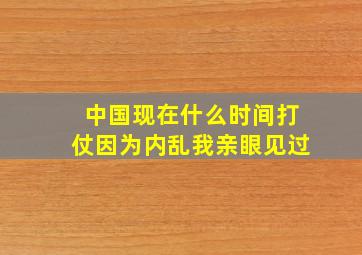 中国现在什么时间打仗因为内乱我亲眼见过